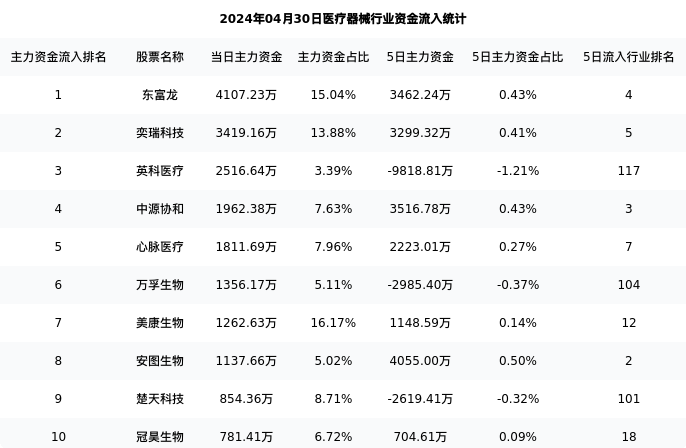 2024年04月30日医疗器械行业资金流入统计

| 主力资金流入排名 | 股票名称 | 当日主力资金 | 主力资金占比 | 5日主力资金 | 5日主力资金占比 | 5日流入行业排名 |
|---|---|---|---|---|---|---|
| 1 | 东富龙 | 4107.23万 | 15.04% | 3462.24万 | 0.43% | 4 |
| 2 | 奕瑞科技 | 3419.16万 | 13.88% | 3299.32万 | 0.41% | 5 |
| 3 | 英科医疗 | 2516.64万 | 3.39% | -9818.81万 | -1.21% | 117 |
| 4 | 中源协和 | 1962.38万 | 7.63% | 3516.78万 | 0.43% | 3 |
| 5 | 心脉医疗 | 1811.69万 | 7.96% | 2223.01万 | 0.27% | 7 |
| 6 | 万孚生物 | 1356.17万 | 5.11% | -2985.40万 | -0.37% | 104 |
| 7 | 美康生物 | 1262.63万 | 16.17% | 1148.59万 | 0.14% | 12 |
| 8 | 安图生物 | 1137.66万 | 5.02% | 4055.00万 | 0.50% | 2 |
| 9 | 楚天科技 | 854.36万 | 8.71% | -2619.41万 | -0.32% | 101 |
| 10 | 冠昊生物 | 781.41万 | 6.72% | 704.61万 | 0.09% | 18 |